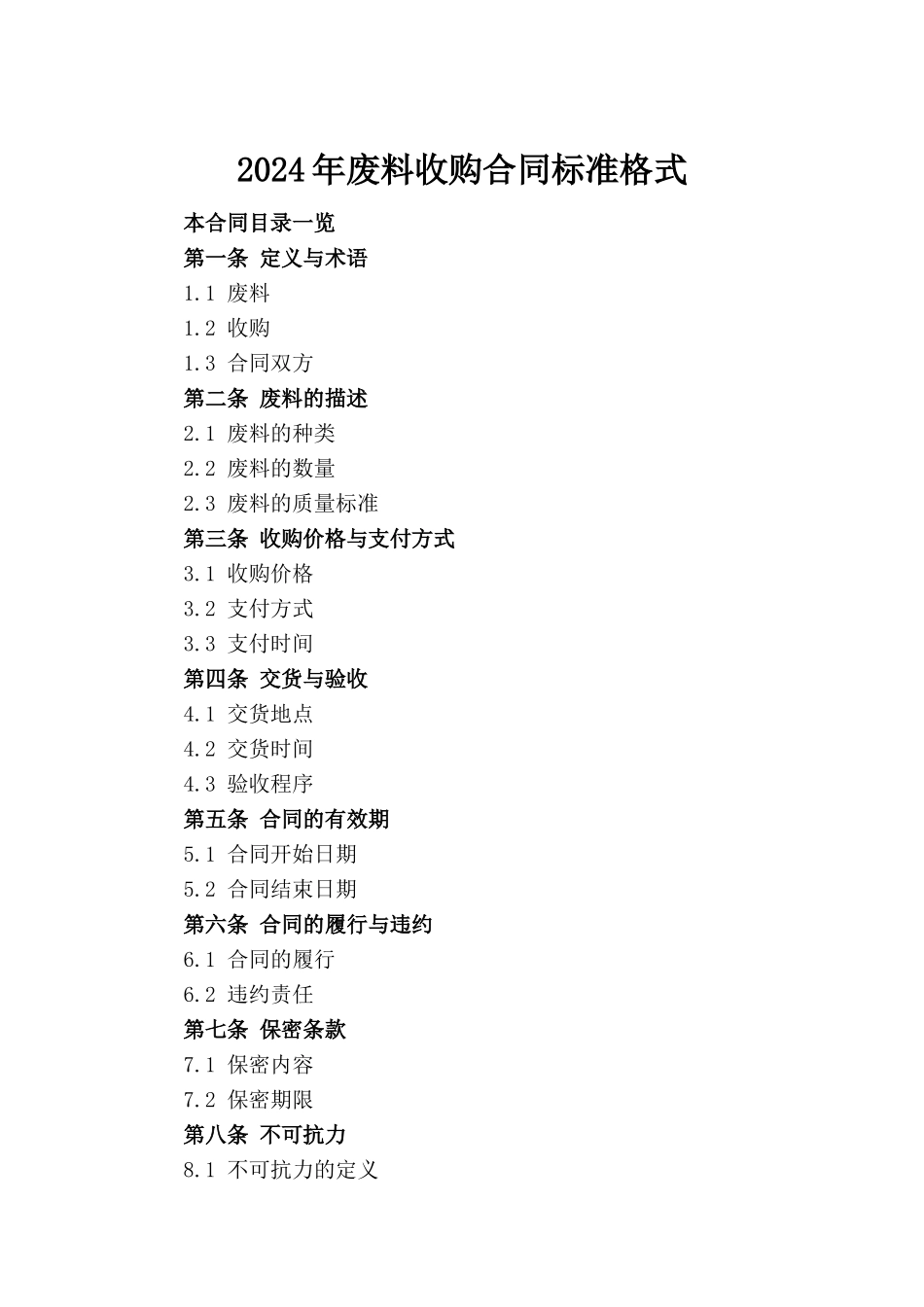 2024年废料收购合同标准格式

本合同目录一览

第一条 定义与术语

1.1 废料

1.2 收购

1.3 合同双方

第二条 废料的描述

2.1 废料的种类

2.2 废料的数量

2.3 废料的质量标准

第三条 收购价格与支付方式

3.1 收购价格

3.2 支付方式

3.3 支付时间

第四条 交货与验收

4.1 交货地点

4.2 交货时间

4.3 验收程序

第五条 合同的有效期

5.1 合同开始日期

5.2 合同结束日期

第六条 合同的履行与违约

6.1 合同的履行

6.2 违约责任

第七条 保密条款

7.1 保密内容

7.2 保密期限

第八条 不可抗力

8.1 不可抗力的定义